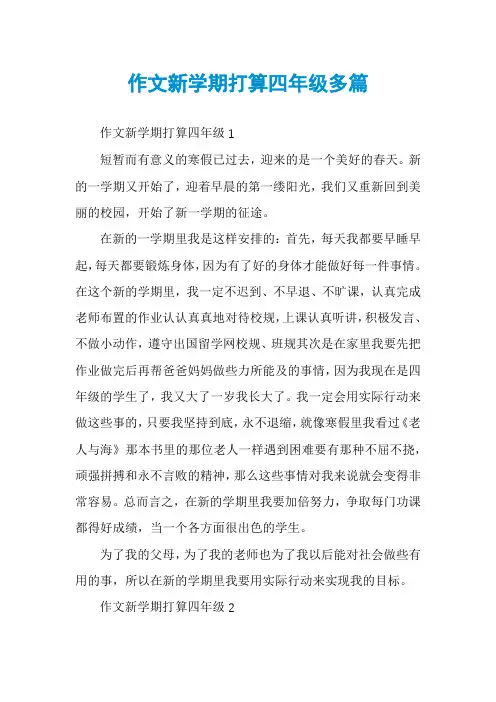 作文新学期打算四年级多篇

作文新学期打算四年级 1

短暂而有意义的寒假已过去，迎来的是一个美好的春天。新的一学期又开始了，迎着早晨的第一缕阳光，我们又重新回到美丽的校园，开始了新一学期的征途。

在新的一学期里我是这样安排的：首先，每天我都要早睡早起，每天都要锻炼身体，因为有了好的身体才能做好每一件事情。在这个新的学期里，我一定不迟到、不早退、不旷课，认真完成老师布置的作业认认真真地对待校规，上课认真听讲，积极发言、不做小动作，遵守出国留学网校规、班规其次是在家里我要先把作业做完后再帮爸爸妈妈做些力所能及的事情，因为我现在是四年级的学生了，我又大了一岁我长大了。我一定会用实际行动来做这些事的，只要我坚持到底，永不退缩，就像寒假里我看过《老人与海》那本书里的那位老人一样遇到困难要有那种不屈不挠，顽强拼搏和永不言败的精神，那么这些事情对我来说就会变得非常容易。总而言之，在新的学期里我要加倍努力，争取每门功课都得好成绩，当一个各方面很出色的学生。

为了我的父母，为了我的老师也为了我以后能对社会做些有用的事，所以在新的学期里我要用实际行动来实现我的目标。

作文新学期打算四年级 2